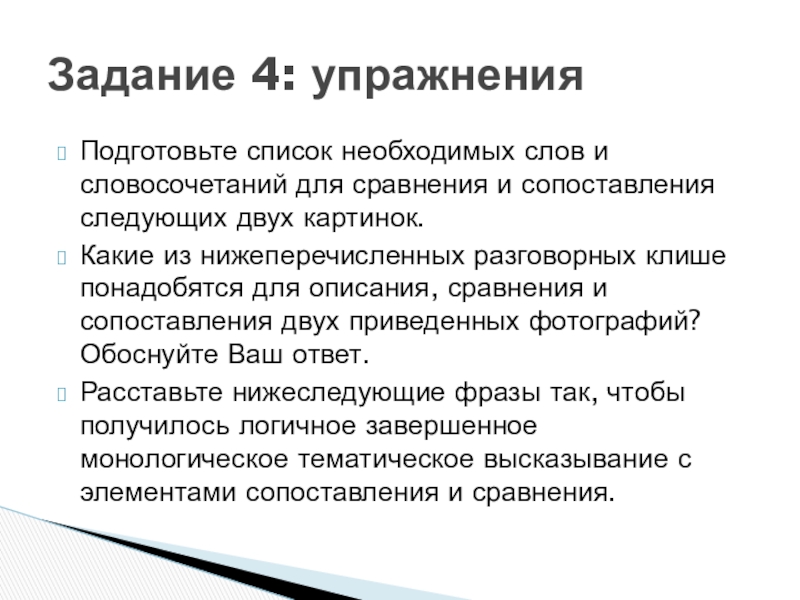 Задание 4: упражнения

Подготовьте список необходимых слов и словосочетаний для сравнения и сопоставления следующих двух картинок.

Какие из нижеперечисленных разговорных клише понадобятся для описания, сравнения и сопоставления двух приведенных фотографий? Обоснуйте Ваш ответ.

Расставьте нижеследующие фразы так, чтобы получилось логичное завершенное монологическое тематическое высказывание с элементами сопоставления и сравнения.